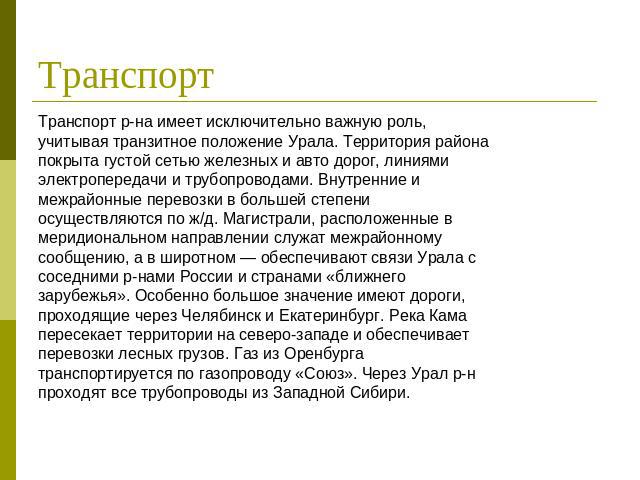 Транспорт

Транспорт р-на имеет исключительно важную роль, учитывая транзитное положение Урала. Территория района покрыта густой сетью железных и авто дорог, линиями электропередачи и трубопроводами. Внутренние и межрайонные перевозки в большей степени осуществляются по ж/д. Магистрали, расположенные в меридиональном направлении служат межрайонному сообщению, а в широтном — обеспечивают связи Урала с соседними р-нами России и странами «ближнего зарубежья». Особенно большое значение имеют дороги, проходящие через Челябинск и Екатеринбург. Река Кама пересекает территории на северо-западе и обеспечивает перевозки лесных грузов. Газ из Оренбурга транспортируется по газопроводу «Союз». Через Урал р-н проходят все трубопроводы из Западной Сибири.